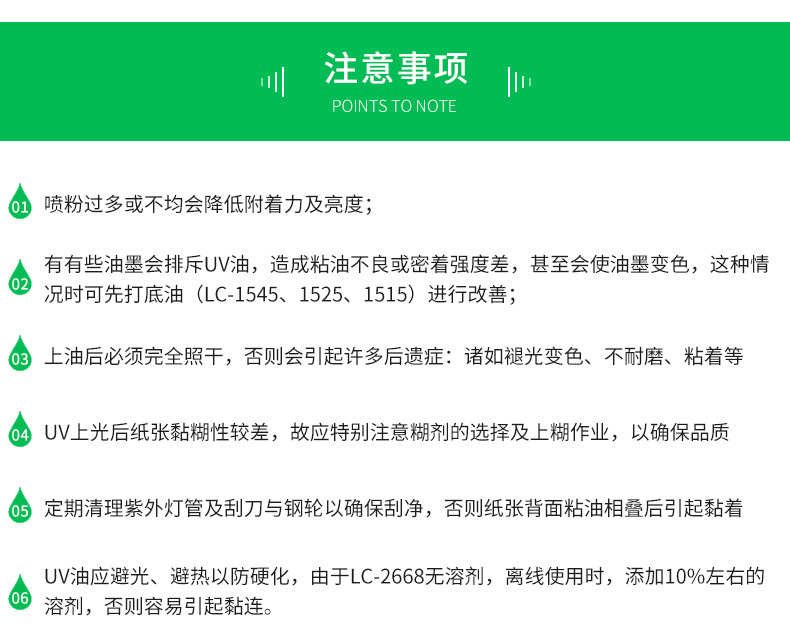 注意事项
POINTS TO NOTE

01 喷粉过多或不均会降低附着力及亮度；

02 有有些油墨会排斥UV油，造成粘油不良或密着强度差，甚至会使油墨变色，这种情况时可先打底油（LC-1545、1525、1515）进行改善；

03 上油后必须完全照干，否则会引起许多后遗症：诸如褪光变色、不耐磨、粘着等

04 UV上光后纸张黏糊性较差，故应特别注意糊剂的选择及上糊作业，以确保品质

05 定期清理紫外灯管及刮刀与钢轮以确保刮净，否则纸张背面粘油相叠后引起黏着

06 UV油应避光、避热以防硬化，由于LC-2668无溶剂，离线使用时，添加10%左右的溶剂，否则容易引起黏连。